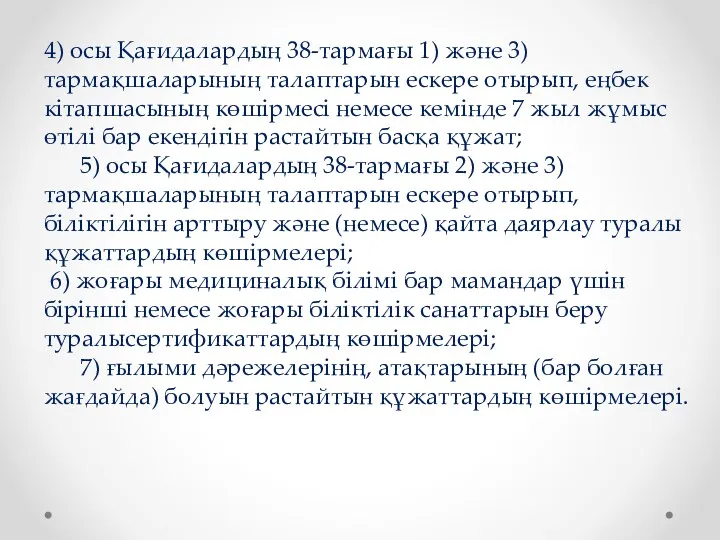 4) осы Қағидалардың 38-тармағы 1) және 3) тармақшаларының талаптарын ескере отырып, еңбек кітапшасының көшірмесі немесе кемінде 7 жыл жұмыс өтілі бар екендігін растайтын басқа құжат;

5) осы Қағидалардың 38-тармағы 2) және 3) тармақшаларының талаптарын ескере отырып, біліктілігін арттыру және (немесе) қайта даярлау туралы құжаттардың көшірмелері;

6) жоғары медициналық білімі бар мамандар үшін бірінші немесе жоғары біліктілік санаттарын беру туралысертификаттардың көшірмелері;

7) ғылыми дәрежелерінің, атақтарының (бар болған жағдайда) болуын растайтын құжаттардың көшірмелері.